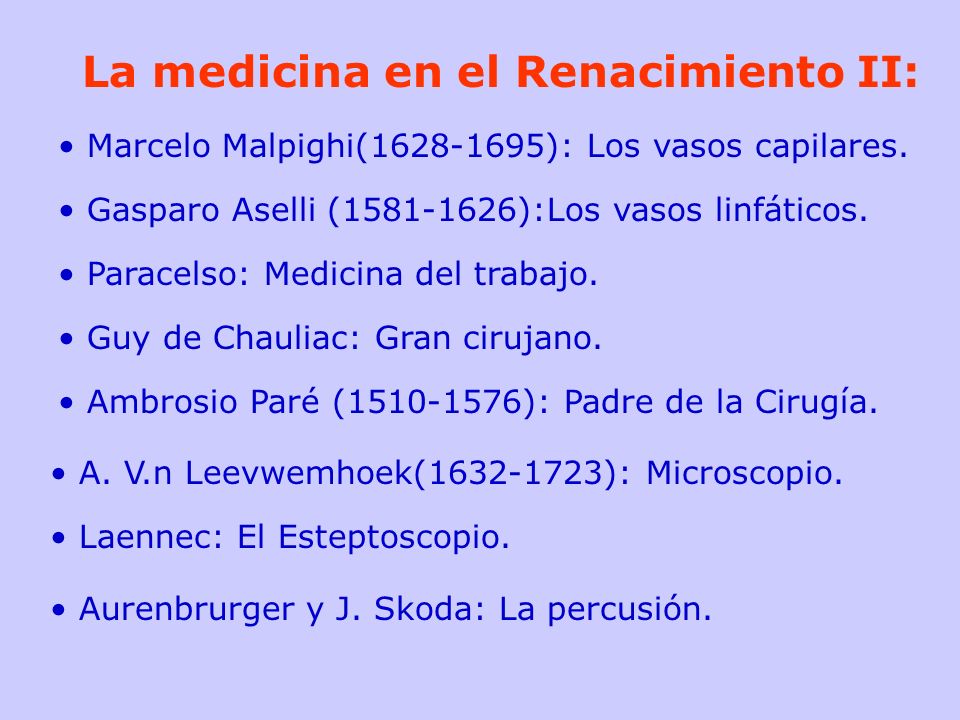 La medicina en el Renacimiento II:

• Marcelo Malpighi(1628-1695): Los vasos capilares.

• Gasparo Aselli (1581-1626):Los vasos linfáticos.

• Paracelso: Medicina del trabajo.

• Guy de Chauliac: Gran cirujano.

• Ambrosio Paré (1510-1576): Padre de la Cirugía.

• A. V.n Leevwemhoek(1632-1723): Microscopio.

• Laennec: El Esteptoscopio.

• Aurenbrurger y J. Skoda: La percusión.